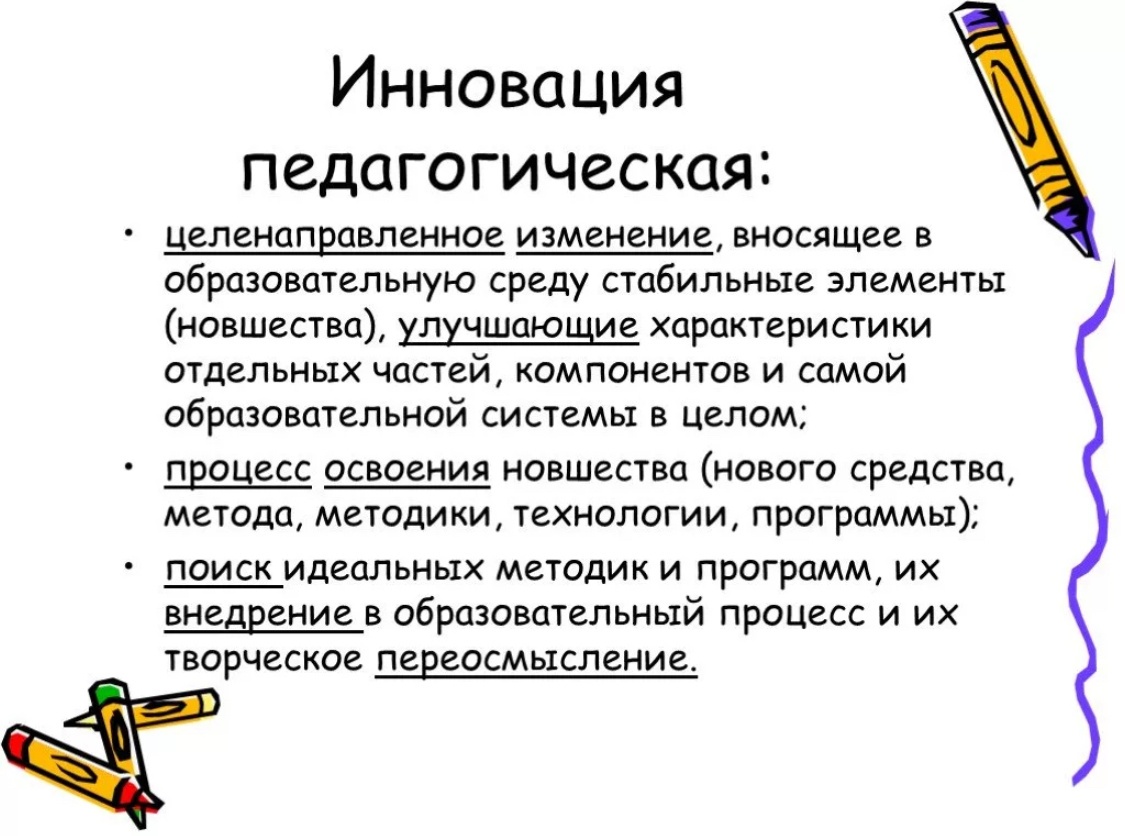 Инновация педагогическая:

• целенаправленное изменение, вносящее в образовательную среду стабильные элементы (новшества), улучшающие характеристики отдельных частей, компонентов и самой образовательной системы в целом;

• процесс освоения новшества (нового средства, метода, методики, технологии, программы);

• поиск идеальных методик и программ, их внедрение в образовательный процесс и их творческое переосмысление.